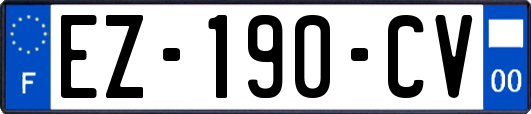 F
EZ-190-CV
00